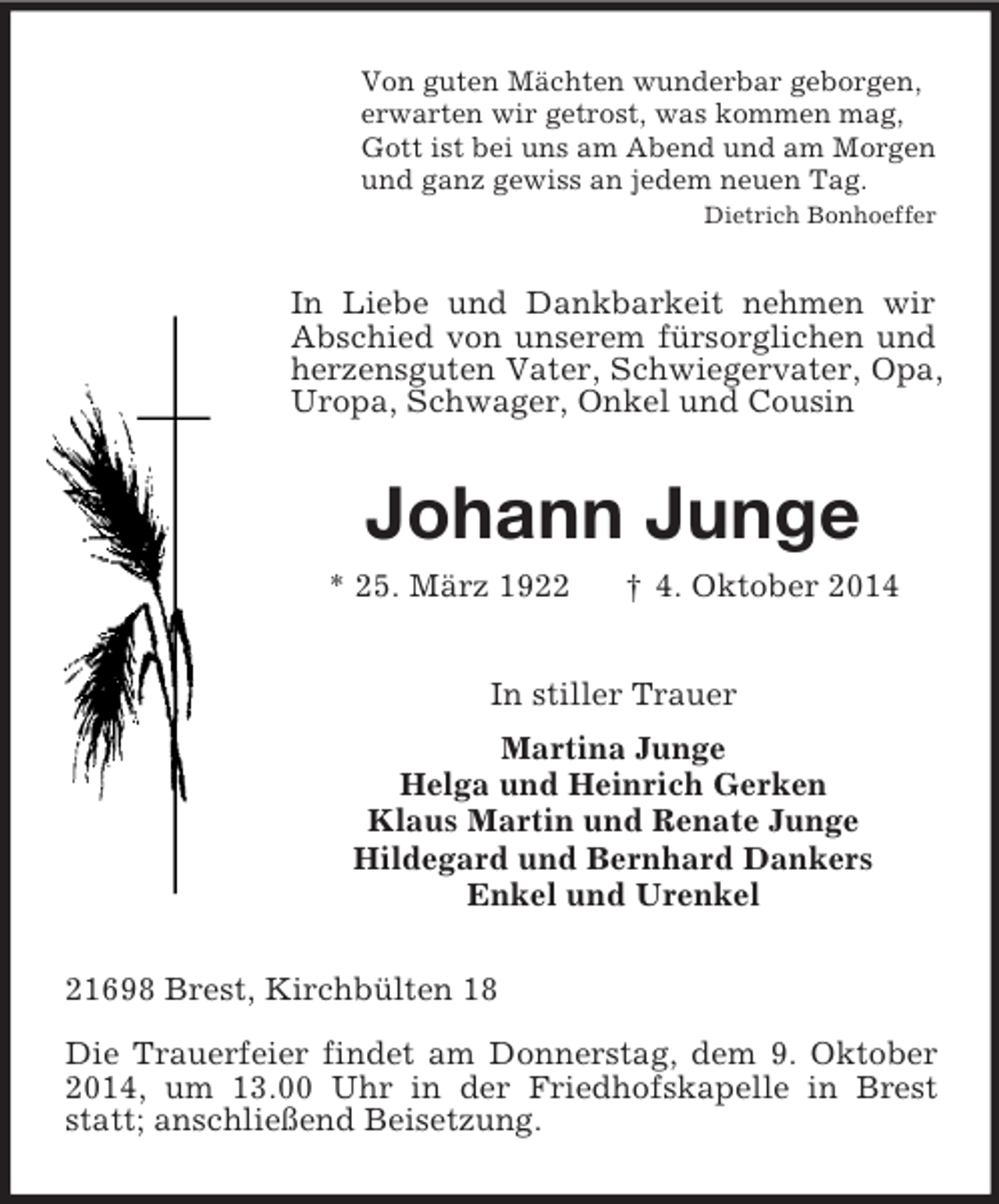 Von guten Mächten wunderbar geborgen,
erwarten wir getrost, was kommen mag,
Gott ist bei uns am Abend und am Morgen
und ganz gewiss an jedem neuen Tag.
Dietrich Bonhoeffer

In Liebe und Dankbarkeit nehmen wir Abschied von unserem fürsorglichen und herzensguten Vater, Schwiegervater, Opa, Uropa, Schwager, Onkel und Cousin

Johann Junge

* 25. März 1922 † 4. Oktober 2014

In stiller Trauer

Martina Junge
Helga und Heinrich Gerken
Klaus Martin und Renate Junge
Hildegard und Bernhard Dankers
Enkel und Urenkel

21698 Brest, Kirchbülten 18

Die Trauerfeier findet am Donnerstag, dem 9. Oktober 2014, um 13.00 Uhr in der Friedhofskapelle in Brest statt; anschließend Beisetzung.